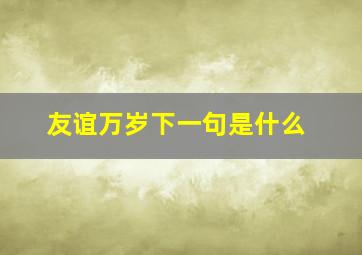 友谊万岁下一句是什么